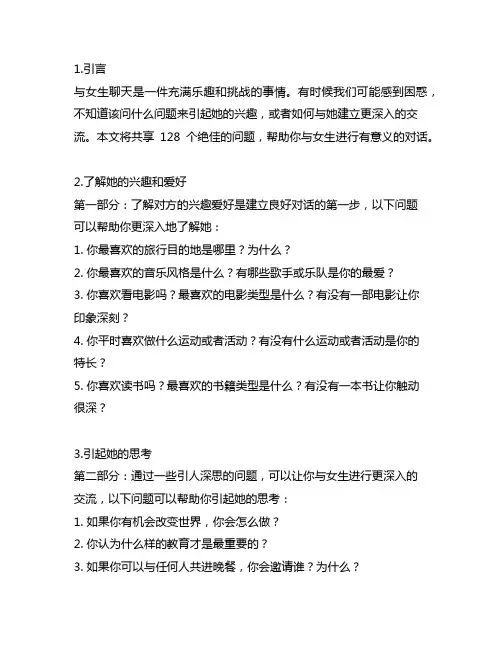 1.引言
与女生聊天是一件充满乐趣和挑战的事情。有时候我们可能感到困惑，不知道该问什么问题来引起她的兴趣，或者如何与她建立更深入的交流。本文将共享 128 个绝佳的问题，帮助你与女生进行有意义的对话。

2.了解她的兴趣和爱好
第一部分：了解对方的兴趣爱好是建立良好对话的第一步，以下问题可以帮助你更深入地了解她：
1. 你最喜欢的旅行目的地是哪里？为什么？
2. 你最喜欢的音乐风格是什么？有哪些歌手或乐队是你的最爱？
3. 你喜欢看电影吗？最喜欢的电影类型是什么？有没有一部电影让你印象深刻？
4. 你平时喜欢做什么运动或者活动？有没有什么运动或者活动是你的特长？
5. 你喜欢读书吗？最喜欢的书籍类型是什么？有没有一本书让你触动很深？

3.引起她的思考
第二部分：通过一些引人深思的问题，可以让你与女生进行更深入的交流，以下问题可以帮助你引起她的思考：
1. 如果你有机会改变世界，你会怎么做？
2. 你认为什么样的教育才是最重要的？
3. 如果你可以与任何人共进晚餐，你会邀请谁？为什么？